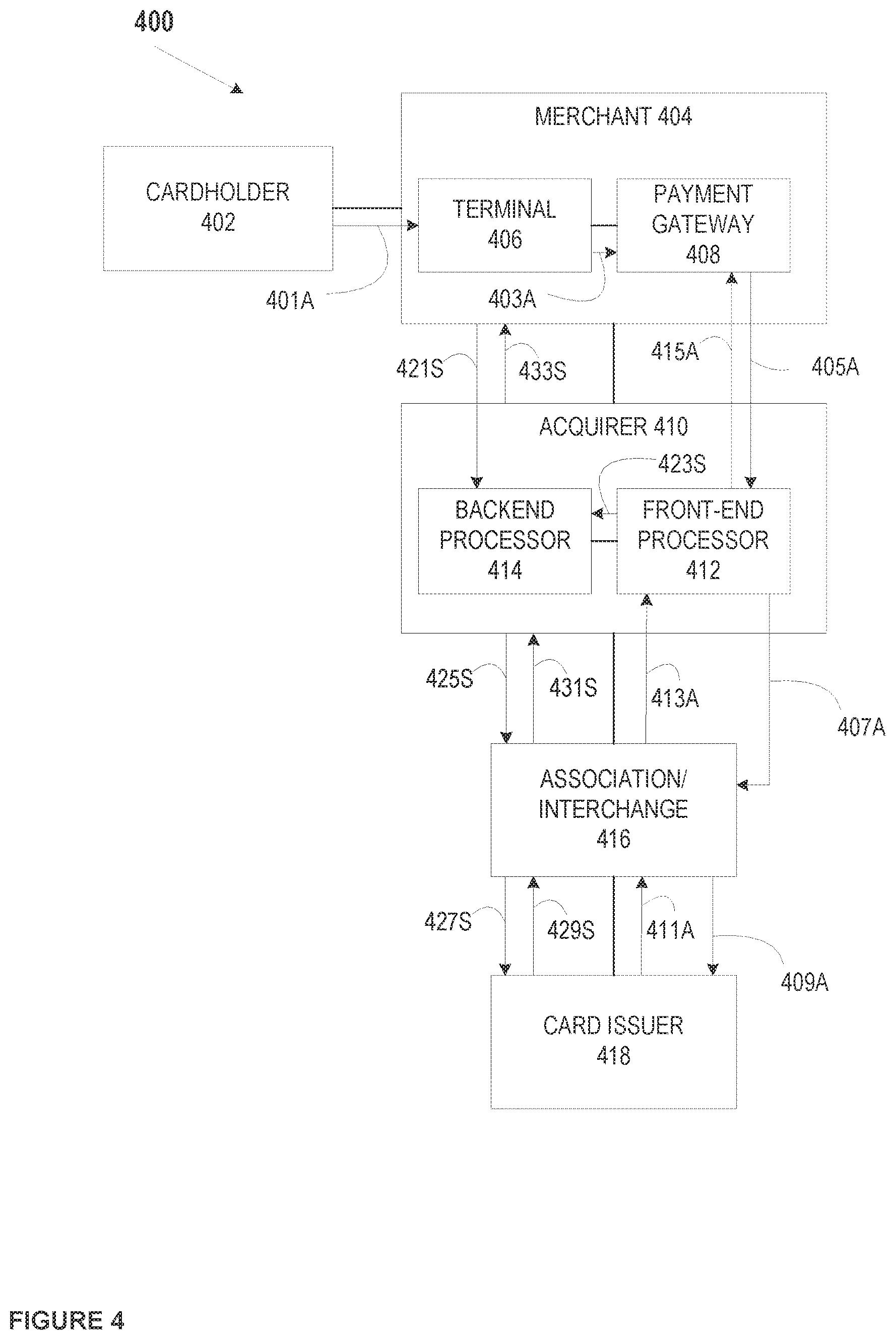 400

MERCHANT 404

CARDHOLDER 402

TERMINAL 406

PAYMENT GATEWAY 408

401A

403A

421S

433S

415A

405A

ACQUIRER 410

423S

BACKEND PROCESSOR 414

FRONT-END PROCESSOR 412

425S

431S

413A

407A

ASSOCIATION/ INTERCHANGE 416

427S

429S

411A

409A

CARD ISSUER 418

FIGURE 4